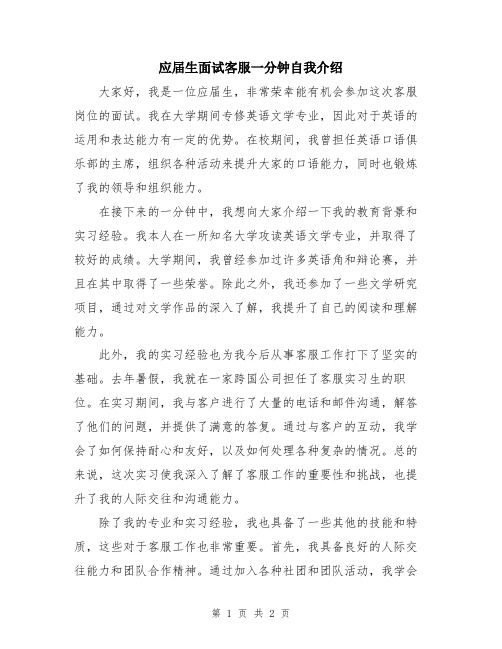 应届生面试客服一分钟自我介绍

大家好，我是一位应届生，非常荣幸能有机会参加这次客服岗位的面试。我在大学期间专修英语文学专业，因此对于英语的运用和表达能力有一定的优势。在校期间，我曾担任英语口语俱乐部的主席，组织各种活动来提升大家的口语能力，同时也锻炼了我的领导和组织能力。

在接下来的一分钟中，我想向大家介绍一下我的教育背景和实习经验。我本人在一所知名大学攻读英语文学专业，并取得了较好的成绩。大学期间，我曾经参加过许多英语角和辩论赛，并且在其中取得了一些荣誉。除此之外，我还参加了一些文学研究项目，通过对文学作品的深入了解，我提升了自己的阅读和理解能力。

此外，我的实习经验也为我今后从事客服工作打下了坚实的基础。去年暑假，我就在一家跨国公司担任了客服实习生的职位。在实习期间，我与客户进行了大量的电话和邮件沟通，解答了他们的问题，并提供了满意的答复。通过与客户的互动，我学会了如何保持耐心和友好，以及如何处理各种复杂的情况。总的来说，这次实习使我深入了解了客服工作的重要性和挑战，也提升了我的人际交往和沟通能力。

除了我的专业和实习经验，我也具备了一些其他的技能和特质，这些对于客服工作也非常重要。首先，我具备良好的人际交往能力和团队合作精神。通过加入各种社团和团队活动，我学会

第 1 页 共 2 页